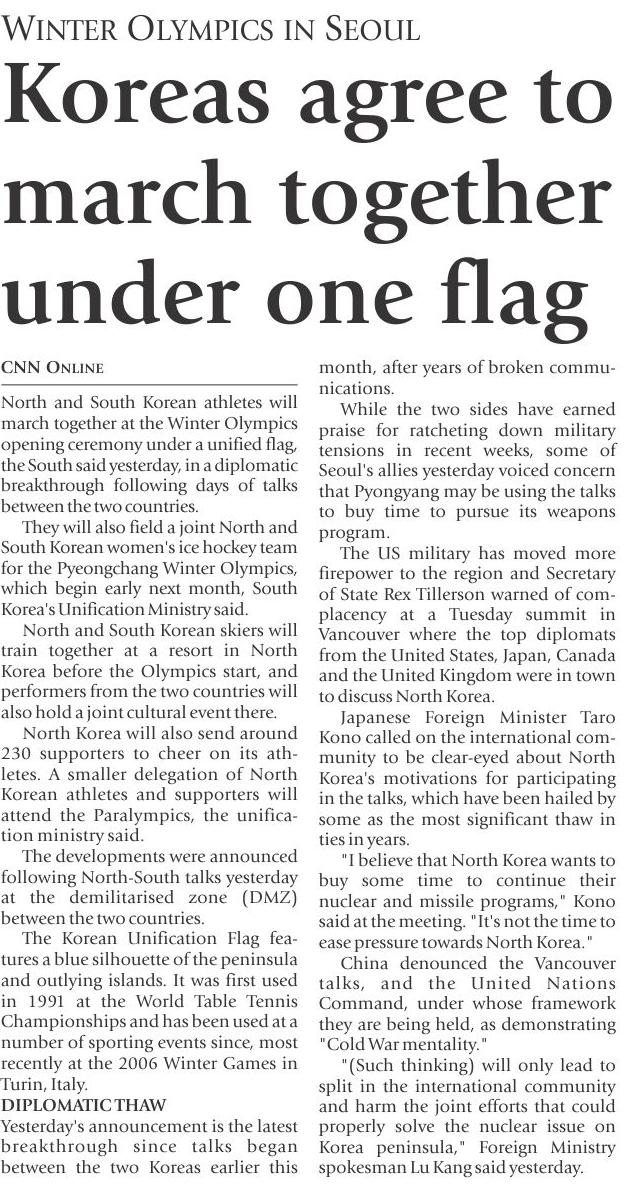 WINTER OLYMPICS IN SEOUL

Koreas agree to march together under one flag

CNN ONLINE

North and South Korean athletes will march together at the Winter Olympics opening ceremony under a unified flag, the South said yesterday, in a diplomatic breakthrough following days of talks between the two countries.

They will also field a joint North and South Korean women's ice hockey team for the Pyeongchang Winter Olympics, which begin early next month, South Korea's Unification Ministry said.

North and South Korean skiers will train together at a resort in North Korea before the Olympics start, and performers from the two countries will also hold a joint cultural event there.

North Korea will also send around 230 supporters to cheer on its athletes. A smaller delegation of North Korean athletes and supporters will attend the Paralympics, the unification ministry said.

The developments were announced following North-South talks yesterday at the demilitarised zone (DMZ) between the two countries.

The Korean Unification Flag features a blue silhouette of the peninsula and outlying islands. It was first used in 1991 at the World Table Tennis Championships and has been used at a number of sporting events since, most recently at the 2006 Winter Games in Turin, Italy.

DIPLOMATIC THAW

Yesterday's announcement is the latest breakthrough since talks began between the two Koreas earlier this month, after years of broken communications.

While the two sides have earned praise for ratcheting down military tensions in recent weeks, some of Seoul's allies yesterday voiced concern that Pyongyang may be using the talks to buy time to pursue its weapons program.

The US military has moved more firepower to the region and Secretary of State Rex Tillerson warned of complacency at a Tuesday summit in Vancouver where the top diplomats from the United States, Japan, Canada and the United Kingdom were in town to discuss North Korea.

Japanese Foreign Minister Taro Kono called on the international community to be clear-eyed about North Korea's motivations for participating in the talks, which have been hailed by some as the most significant thaw in ties in years.

"I believe that North Korea wants to buy some time to continue their nuclear and missile programs," Kono said at the meeting. "It's not the time to ease pressure towards North Korea."

China denounced the Vancouver talks, and the United Nations Command, under whose framework they are being held, as demonstrating "Cold War mentality."

"(Such thinking) will only lead to split in the international community and harm the joint efforts that could properly solve the nuclear issue on Korea peninsula," Foreign Ministry spokesman Lu Kang said yesterday.